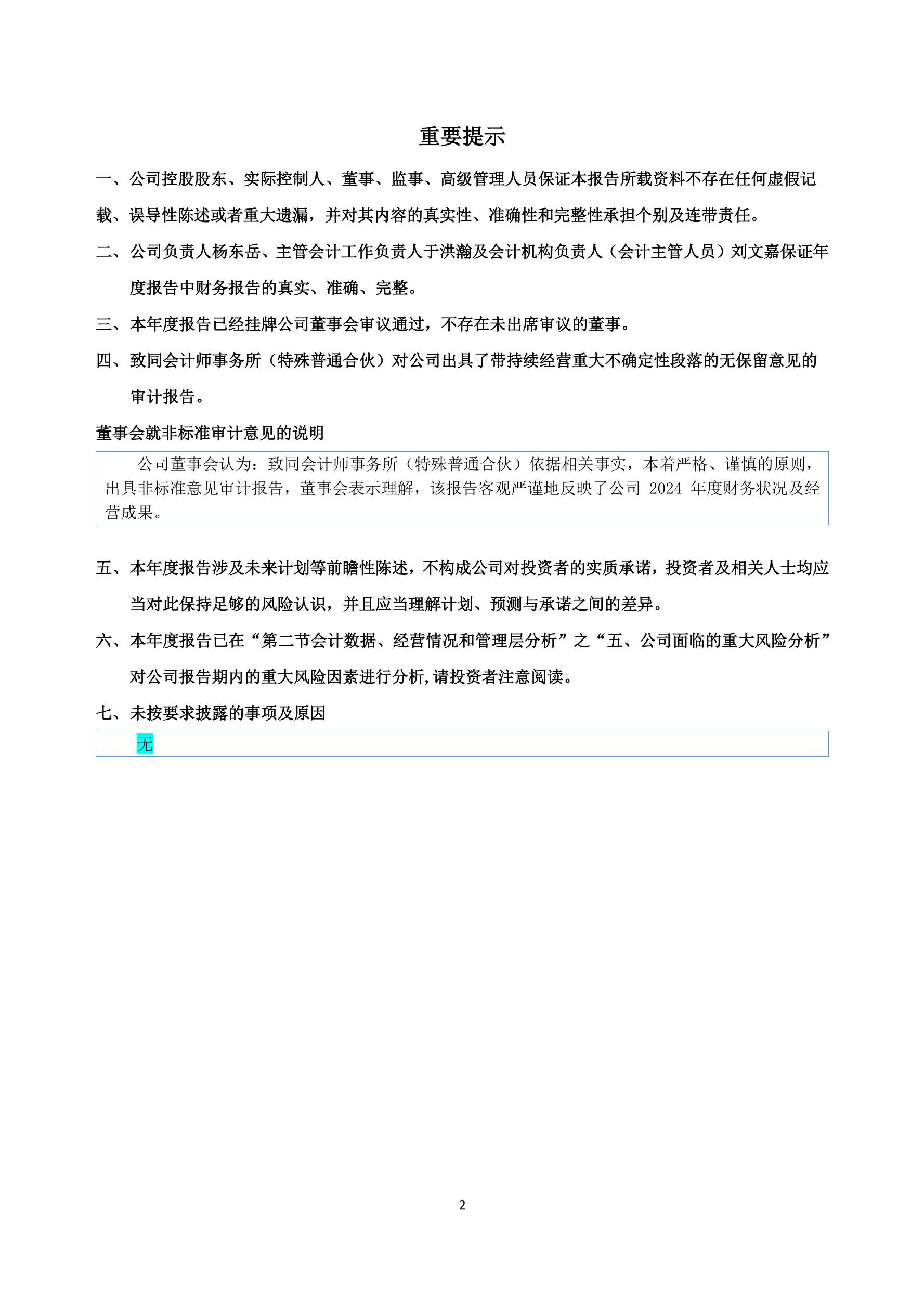 重要提示

一、公司控股股东、实际控制人、董事、监事、高级管理人员保证本报告所载资料不存在任何虚假记载、误导性陈述或者重大遗漏，并对其内容的真实性、准确性和完整性承担个别及连带责任。

二、公司负责人杨东岳、主管会计工作负责人于洪瀚及会计机构负责人（会计主管人员）刘文嘉保证年度报告中财务报告的真实、准确、完整。

三、本年度报告已经挂牌公司董事会审议通过，不存在未出席审议的董事。

四、致同会计师事务所（特殊普通合伙）对公司出具了带持续经营重大不确定性段落的无保留意见的审计报告。

董事会就非标准审计意见的说明

公司董事会认为：致同会计师事务所（特殊普通合伙）依据相关事实，本着严格、谨慎的原则，出具非标准意见审计报告，董事会表示理解，该报告客观严谨地反映了公司 2024 年度财务状况及经营成果。

五、本年度报告涉及未来计划等前瞻性陈述，不构成公司对投资者的实质承诺，投资者及相关人士均应当对此保持足够的风险认识，并且应当理解计划、预测与承诺之间的差异。

六、本年度报告已在“第二节会计数据、经营情况和管理层分析”之“五、公司面临的重大风险分析”对公司报告期内的重大风险因素进行分析,请投资者注意阅读。

七、未按要求披露的事项及原因

无

2